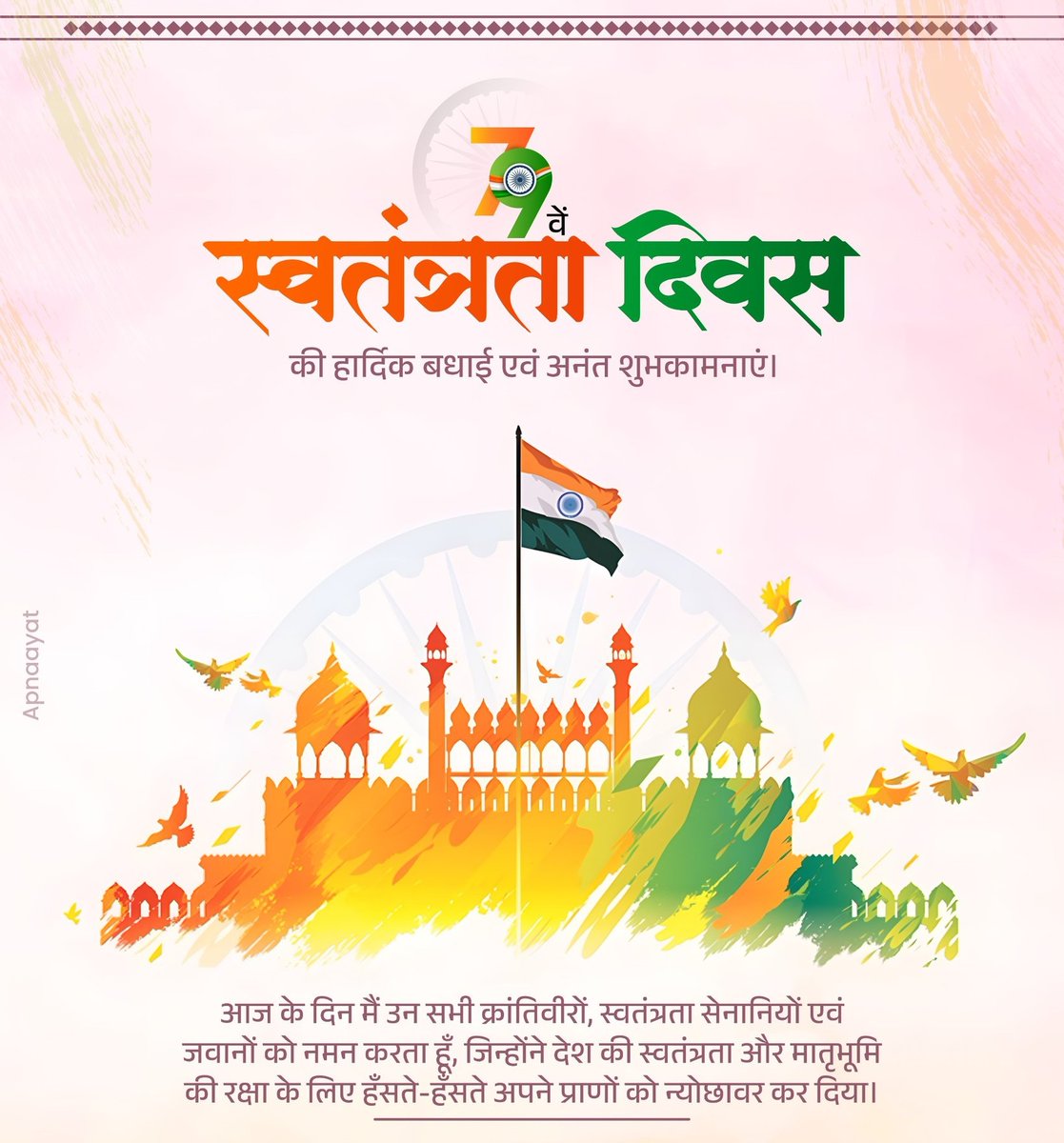 79वें

स्वतंत्रता दिवस

की हार्दिक बधाई एवं अनंत शुभकामनाएं।

आज के दिन मैं उन सभी क्रांतिवीरों, स्वतंत्रता सेनानियों एवं जवानों को नमन करता हूँ, जिन्होंने देश की स्वतंत्रता और मातृभूमि की रक्षा के लिए हँसते-हँसते अपने प्राणों को न्योछावर कर दिया।

Apnaayat